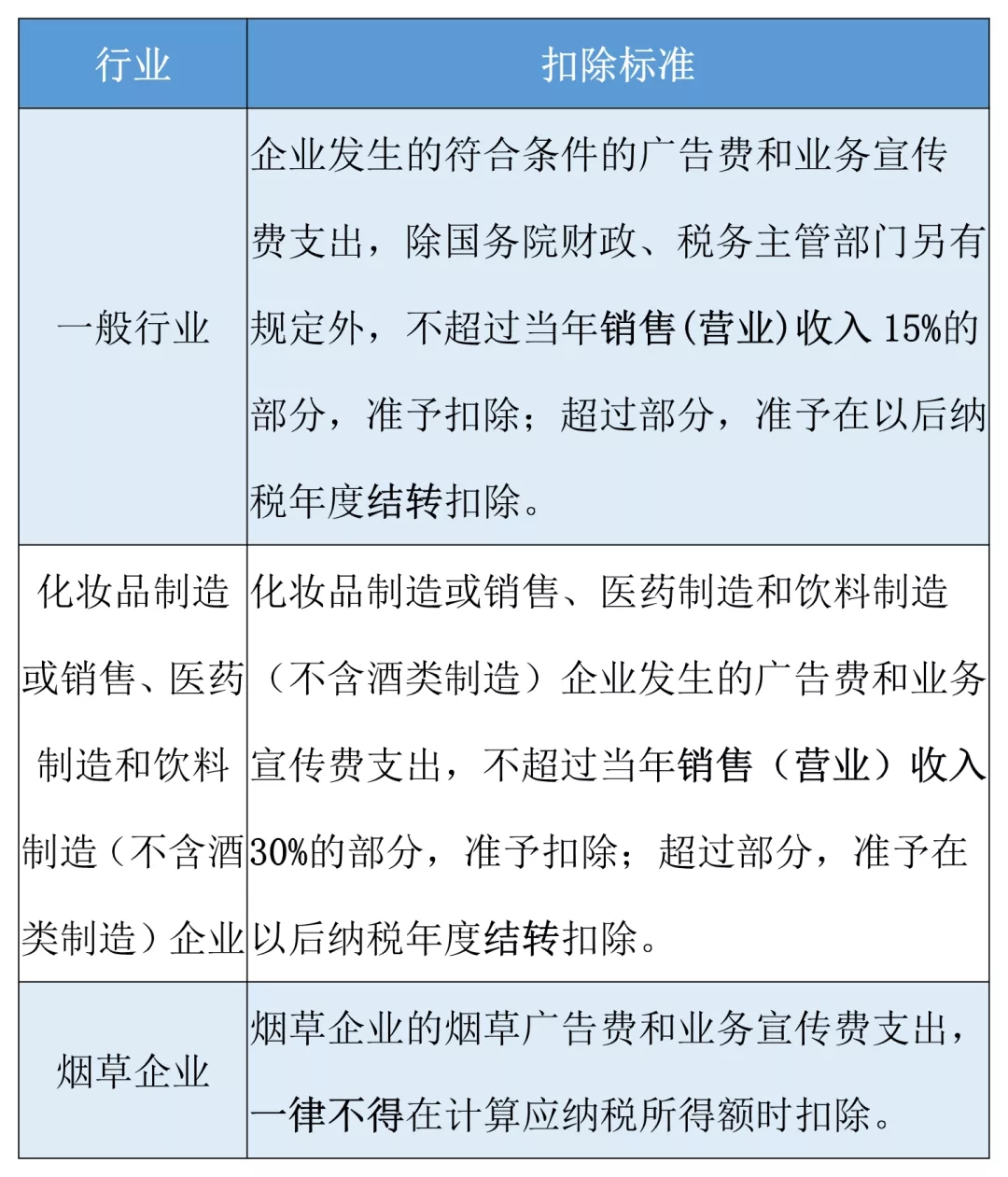 | 行业 | 扣除标准 |
|---|---|
| 一般行业 | 企业发生的符合条件的广告费和业务宣传费支出，除国务院财政、税务主管部门另有规定外，不超过当年销售(营业)收入 15%的部分，准予扣除；超过部分，准予在以后纳税年度结转扣除。 |
| 化妆品制造或销售、医药制造和饮料制造（不含酒类制造）企业 | 化妆品制造或销售、医药制造和饮料制造（不含酒类制造）企业发生的广告费和业务宣传费支出，不超过当年销售（营业）收入30%的部分，准予扣除；超过部分，准予在以后纳税年度结转扣除。 |
| 烟草企业 | 烟草企业的烟草广告费和业务宣传费支出，一律不得在计算应纳税所得额时扣除。 |